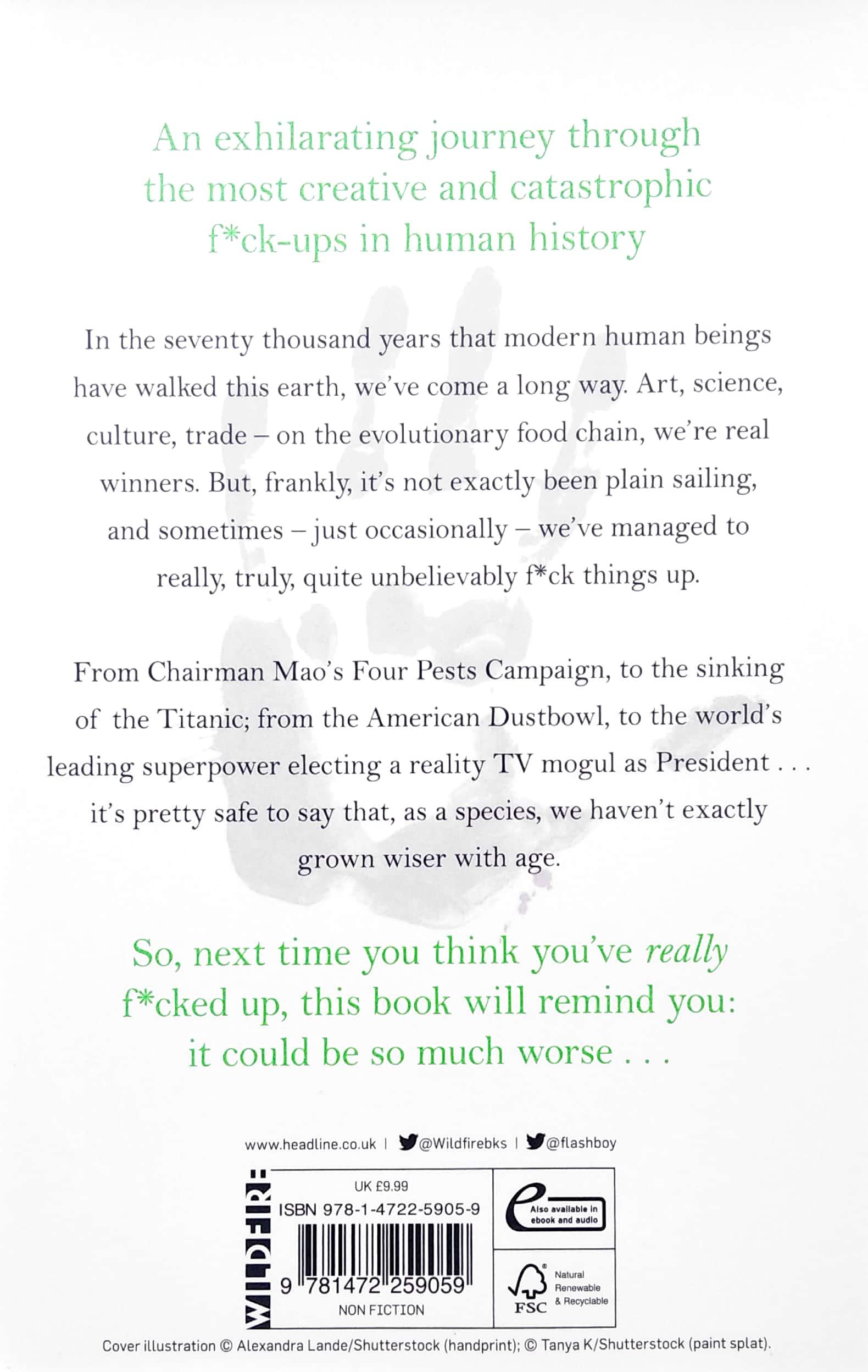 An exhilarating journey through the most creative and catastrophic f*ck-ups in human history

In the seventy thousand years that modern human beings have walked this earth, we've come a long way. Art, science, culture, trade – on the evolutionary food chain, we're real winners. But, frankly, it's not exactly been plain sailing, and sometimes – just occasionally – we've managed to really, truly, quite unbelievably f*ck things up.

From Chairman Mao's Four Pests Campaign, to the sinking of the Titanic; from the American Dustbowl, to the world's leading superpower electing a reality TV mogul as President . . . it's pretty safe to say that, as a species, we haven't exactly grown wiser with age.

So, next time you think you've really f*cked up, this book will remind you: it could be so much worse . . .

www.headline.co.uk | @Wildfirebks | @flashboy

WILDFIRE

UK £9.99
ISBN 978-1-4722-5905-9
9 781472 259059
NON FICTION

Also available in ebook and audio

FSC
Natural Renewable & Recyclable

Cover illustration © Alexandra Lande/Shutterstock (handprint); © Tanya K/Shutterstock (paint splat).